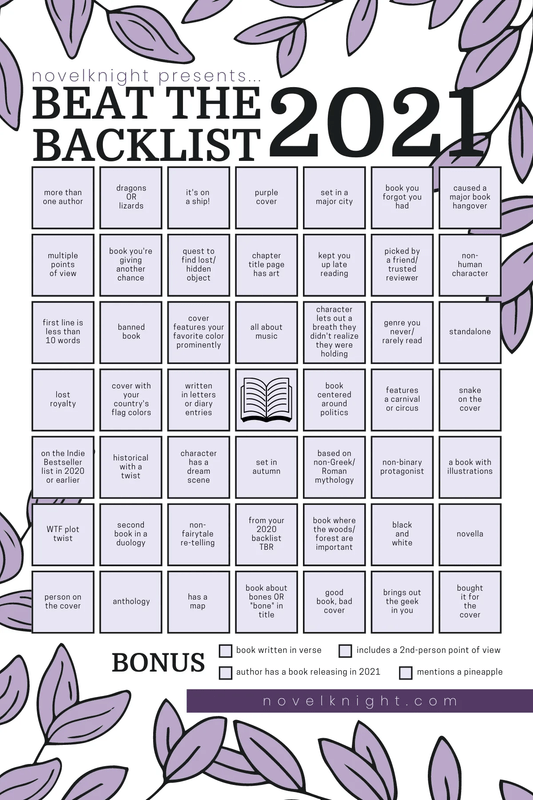 novelknight presents...

BEAT THE BACKLIST 2021

| more than one author | dragons OR lizards | it's on a ship! | purple cover | set in a major city | book you forgot you had | caused a major book hangover |
|---|---|---|---|---|---|---|
| multiple points of view | book you're giving another chance | quest to find lost/ hidden object | chapter title page has art | kept you up late reading | picked by a friend/ trusted reviewer | non-human character |
| first line is less than 10 words | banned book | cover features your favorite color prominently | all about music | character lets out a breath they didn't realize they were holding | genre you never/ rarely read | standalone |
| lost royalty | cover with your country's flag colors | written in letters or diary entries | | book centered around politics | features a carnival or circus | snake on the cover |
| on the Indie Bestseller list in 2020 or earlier | historical with a twist | character has a dream scene | set in autumn | based on non-Greek/ Roman mythology | non-binary protagonist | a book with illustrations |
| WTF plot twist | second book in a duology | non-fairytale re-telling | from your 2020 backlist TBR | book where the woods/ forest are important | black and white | novella |
| person on the cover | anthology | has a map | book about bones OR "bone" in title | good book, bad cover | brings out the geek in you | bought it for the cover |

BONUS
☐ book written in verse
☐ includes a 2nd-person point of view
☐ author has a book releasing in 2021
☐ mentions a pineapple

novelknight.com